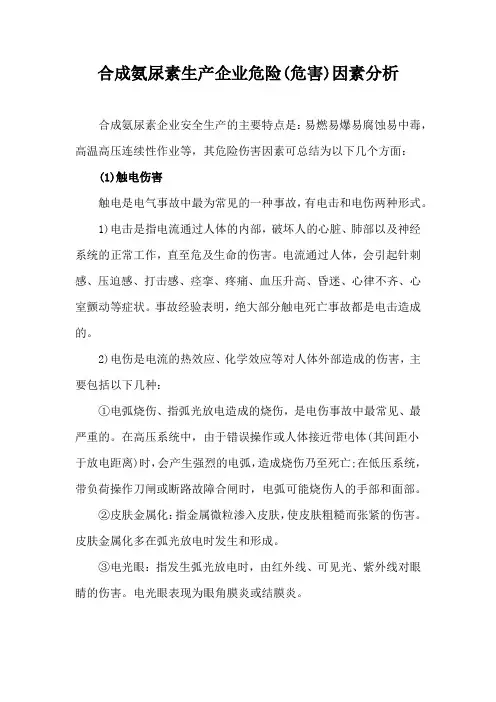 合成氨尿素生产企业危险(危害)因素分析

合成氨尿素企业安全生产的主要特点是：易燃易爆易腐蚀易中毒，高温高压连续性作业等，其危险伤害因素可总结为以下几个方面：

(1)触电伤害

触电是电气事故中最为常见的一种事故，有电击和电伤两种形式。

1)电击是指电流通过人体的内部，破坏人的心脏、肺部以及神经系统的正常工作，直至危及生命的伤害。电流通过人体，会引起针刺感、压迫感、打击感、痉挛、疼痛、血压升高、昏迷、心律不齐、心室颤动等症状。事故经验表明，绝大部分触电死亡事故都是电击造成的。

2)电伤是电流的热效应、化学效应等对人体外部造成的伤害，主要包括以下几种：

①电弧烧伤、指弧光放电造成的烧伤，是电伤事故中最常见、最严重的。在高压系统中，由于错误操作或人体接近带电体(其间距小于放电距离)时，会产生强烈的电弧，造成烧伤乃至死亡;在低压系统，带负荷操作刀闸或断路故障合闸时，电弧可能烧伤人的手部和面部。

②皮肤金属化：指金属微粒渗入皮肤，使皮肤粗糙而张紧的伤害。皮肤金属化多在弧光放电时发生和形成。

③电光眼：指发生弧光放电时，由红外线、可见光、紫外线对眼睛的伤害。电光眼表现为眼角膜炎或结膜炎。